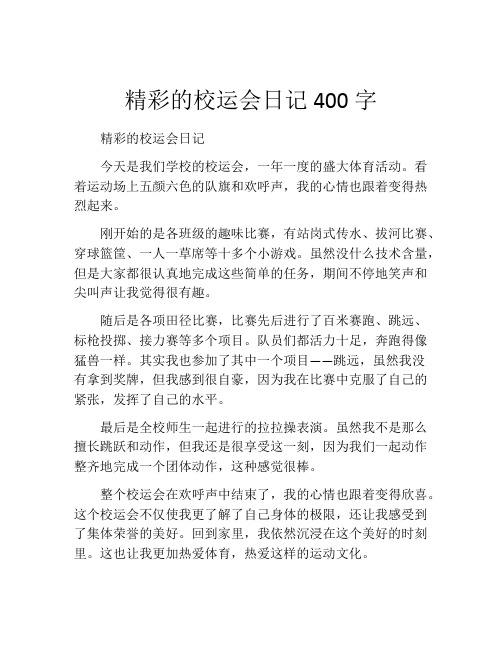 精彩的校运会日记 400 字

精彩的校运会日记

今天是我们学校的校运会，一年一度的盛大体育活动。看着运动场上五颜六色的队旗和欢呼声，我的心情也跟着变得热烈起来。

刚开始的是各班级的趣味比赛，有站岗式传水、拔河比赛、穿球篮筐、一人一草席等十多个小游戏。虽然没什么技术含量，但是大家都很认真地完成这些简单的任务，期间不停地笑声和尖叫声让我觉得很有趣。

随后是各项田径比赛，比赛先后进行了百米赛跑、跳远、标枪投掷、接力赛等多个项目。队员们都活力十足，奔跑得像猛兽一样。其实我也参加了其中一个项目——跳远，虽然我没有拿到奖牌，但我感到很自豪，因为我在比赛中克服了自己的紧张，发挥了自己的水平。

最后是全校师生一起进行的拉拉操表演。虽然我不是那么擅长跳跃和动作，但我还是很享受这一刻，因为我们一起动作整齐地完成一个团体动作，这种感觉很棒。

整个校运会在欢呼声中结束了，我的心情也跟着变得欣喜。这个校运会不仅使我更了解了自己身体的极限，还让我感受到了集体荣誉的美好。回到家里，我依然沉浸在这个美好的时刻里。这也让我更加热爱体育，热爱这样的运动文化。